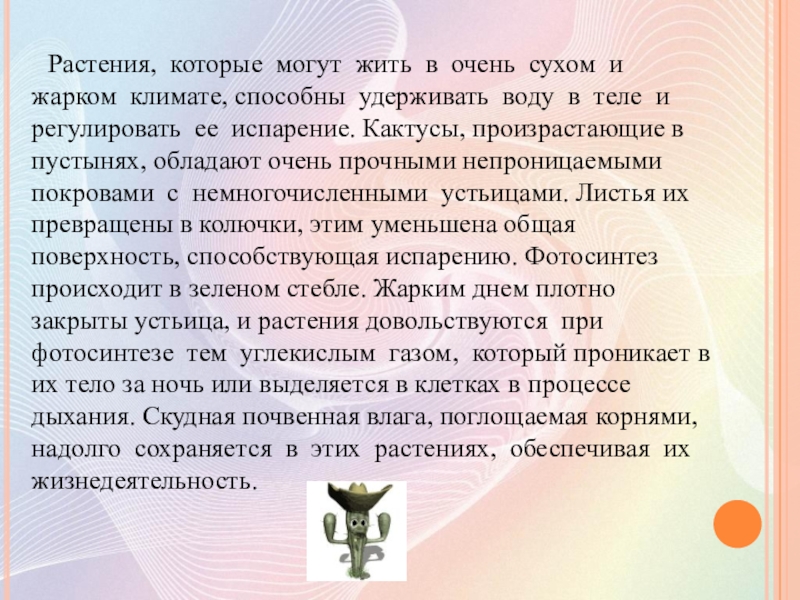 Растения, которые могут жить в очень сухом и жарком климате, способны удерживать воду в теле и регулировать ее испарение. Кактусы, произрастающие в пустынях, обладают очень прочными непроницаемыми покровами с немногочисленными устьицами. Листья их превращены в колючки, этим уменьшена общая поверхность, способствующая испарению. Фотосинтез происходит в зеленом стебле. Жарким днем плотно закрыты устьица, и растения довольствуются при фотосинтезе тем углекислым газом, который проникает в их тело за ночь или выделяется в клетках в процессе дыхания. Скудная почвенная влага, поглощаемая корнями, надолго сохраняется в этих растениях, обеспечивая их жизнедеятельность.